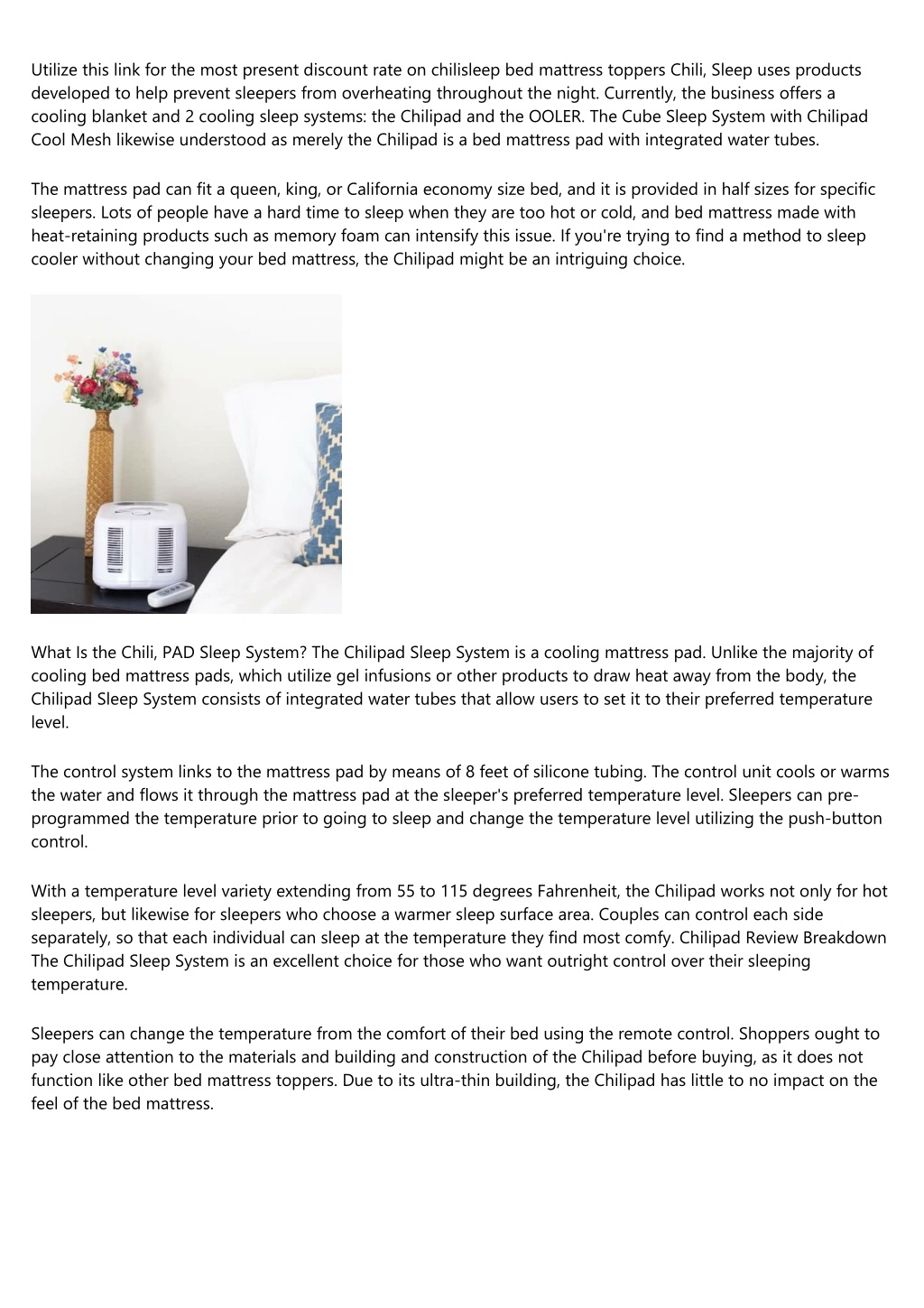 Utilize this link for the most present discount rate on chilisleep bed mattress toppers Chili, Sleep uses products developed to help prevent sleepers from overheating throughout the night. Currently, the business offers a cooling blanket and 2 cooling sleep systems: the Chilipad and the OOLER. The Cube Sleep System with Chilipad Cool Mesh likewise understood as merely the Chilipad is a bed mattress pad with integrated water tubes.

The mattress pad can fit a queen, king, or California economy size bed, and it is provided in half sizes for specific sleepers. Lots of people have a hard time to sleep when they are too hot or cold, and bed mattress made with heat-retaining products such as memory foam can intensify this issue. If you're trying to find a method to sleep cooler without changing your bed mattress, the Chilipad might be an intriguing choice.

What Is the Chili, PAD Sleep System? The Chilipad Sleep System is a cooling mattress pad. Unlike the majority of cooling bed mattress pads, which utilize gel infusions or other products to draw heat away from the body, the Chilipad Sleep System consists of integrated water tubes that allow users to set it to their preferred temperature level.

The control system links to the mattress pad by means of 8 feet of silicone tubing. The control unit cools or warms the water and flows it through the mattress pad at the sleeper's preferred temperature level. Sleepers can pre-programmed the temperature prior to going to sleep and change the temperature level utilizing the push-button control.

With a temperature level variety extending from 55 to 115 degrees Fahrenheit, the Chilipad works not only for hot sleepers, but likewise for sleepers who choose a warmer sleep surface area. Couples can control each side separately, so that each individual can sleep at the temperature they find most comfy. Chilipad Review Breakdown The Chilipad Sleep System is an excellent choice for those who want outright control over their sleeping temperature.

Sleepers can change the temperature from the comfort of their bed using the remote control. Shoppers ought to pay close attention to the materials and building and construction of the Chilipad before buying, as it does not function like other bed mattress toppers. Due to its ultra-thin building, the Chilipad has little to no impact on the feel of the bed mattress.